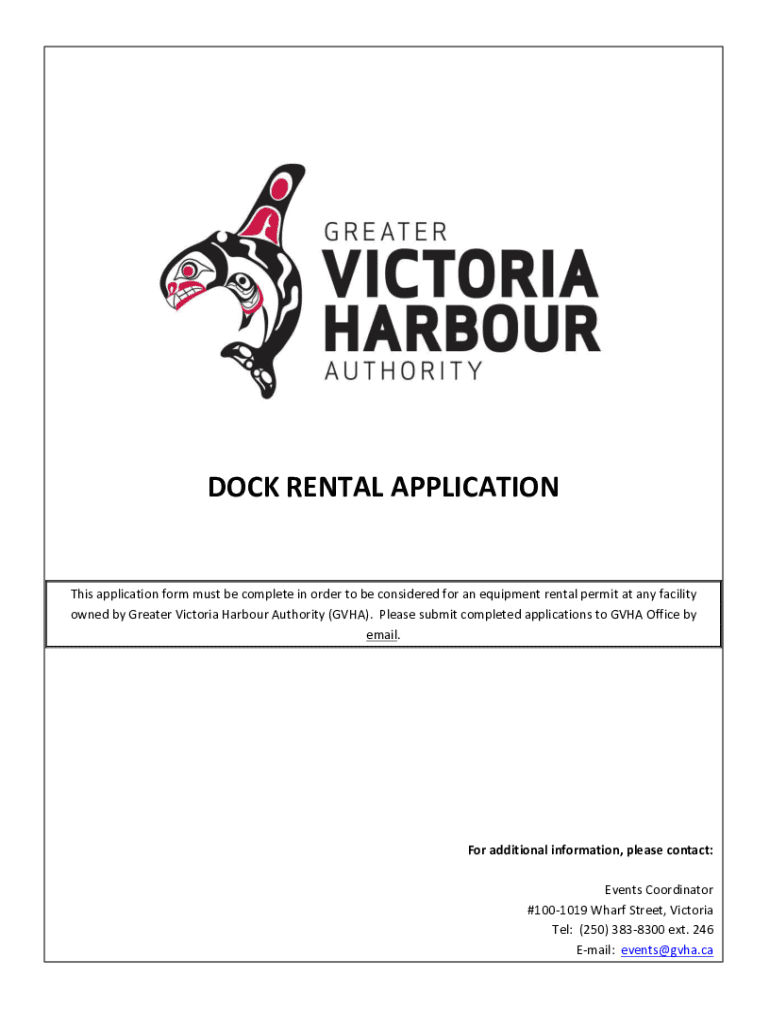 GREATER
VICTORIA
HARBOUR
AUTHORITY

DOCK RENTAL APPLICATION

This application form must be complete in order to be considered for an equipment rental permit at any facility owned by Greater Victoria Harbour Authority (GVHA). Please submit completed applications to GVHA Office by email.

For additional information, please contact:

Events Coordinator
#100-1019 Wharf Street, Victoria
Tel: (250) 383-8300 ext. 246
E-mail: events@gvha.ca